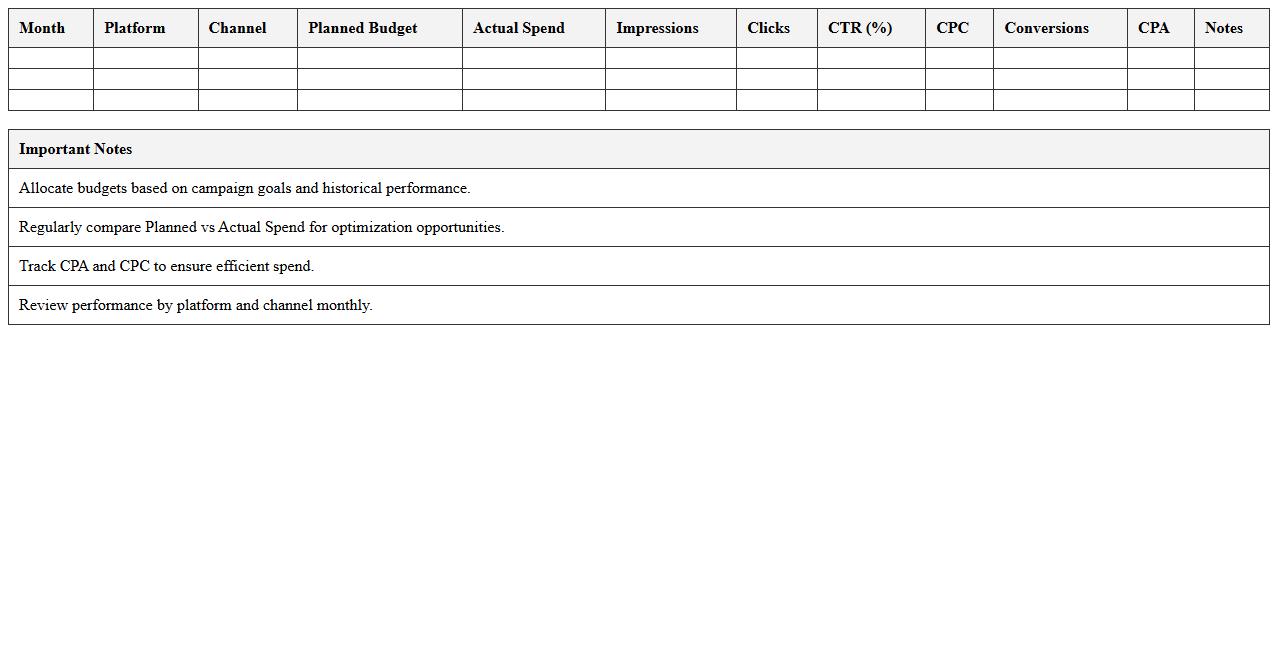 | Month | Platform | Channel | Planned Budget | Actual Spend | Impressions | Clicks | CTR (%) | CPC | Conversions | CPA | Notes |
|---|---|---|---|---|---|---|---|---|---|---|---|
| | | | | | | | | | | | |
| | | | | | | | | | | | |
| | | | | | | | | | | | |

| Important Notes |
|---|
| Allocate budgets based on campaign goals and historical performance. |
| Regularly compare Planned vs Actual Spend for optimization opportunities. |
| Track CPA and CPC to ensure efficient spend. |
| Review performance by platform and channel monthly. |